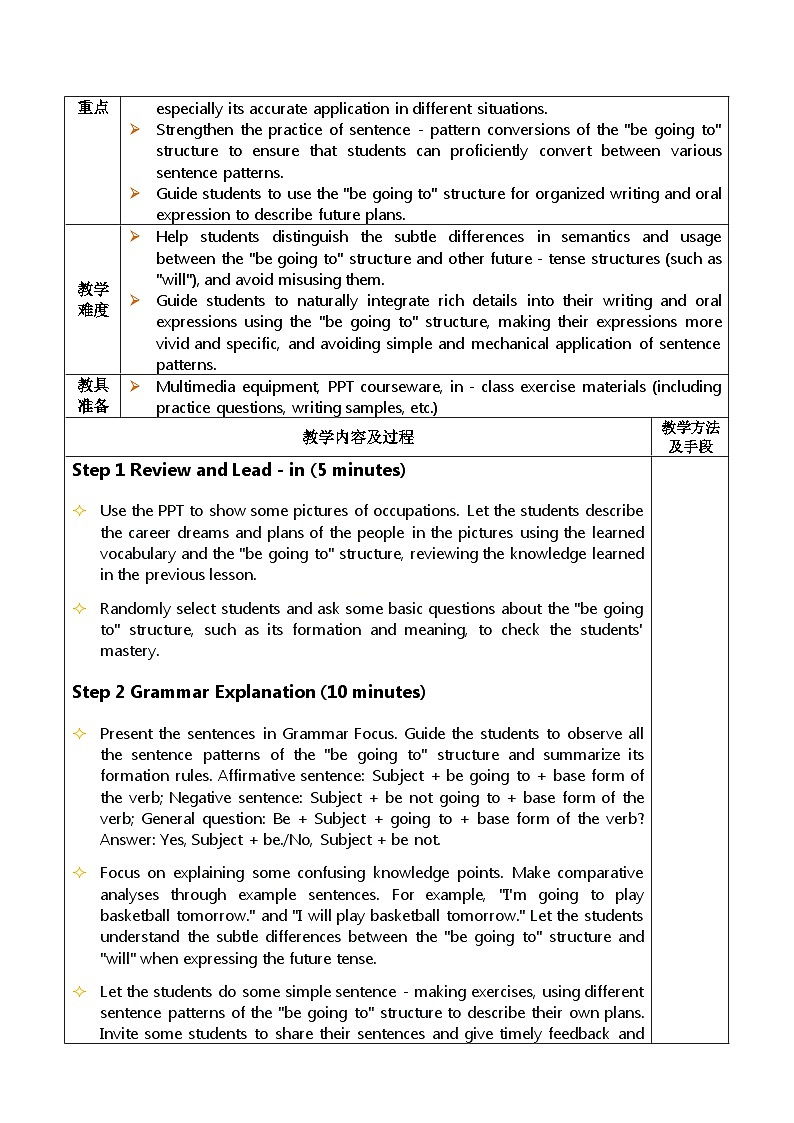 | 重点 | especially its accurate application in different situations. ➢ Strengthen the practice of sentence - pattern conversions of the "be going to" structure to ensure that students can proficiently convert between various sentence patterns. ➢ Guide students to use the "be going to" structure for organized writing and oral expression to describe future plans. |
|---|---|
| 教学难度 | ➢ Help students distinguish the subtle differences in semantics and usage between the "be going to" structure and other future - tense structures (such as "will"), and avoid misusing them. ➢ Guide students to naturally integrate rich details into their writing and oral expressions using the "be going to" structure, making their expressions more vivid and specific, and avoiding simple and mechanical application of sentence patterns. |
| 教具准备 | ➢ Multimedia equipment, PPT courseware, in - class exercise materials (including practice questions, writing samples, etc.) |

| 教学内容及过程 | 教学方法及手段 |
|---|---|
| **Step 1 Review and Lead - in (5 minutes)** ✧ Use the PPT to show some pictures of occupations. Let the students describe the career dreams and plans of the people in the pictures using the learned vocabulary and the "be going to" structure, reviewing the knowledge learned in the previous lesson. ✧ Randomly select students and ask some basic questions about the "be going to" structure, such as its formation and meaning, to check the students' mastery. **Step 2 Grammar Explanation (10 minutes)** ✧ Present the sentences in Grammar Focus. Guide the students to observe all the sentence patterns of the "be going to" structure and summarize its formation rules. Affirmative sentence: Subject + be going to + base form of the verb; Negative sentence: Subject + be not going to + base form of the verb; General question: Be + Subject + going to + base form of the verb? Answer: Yes, Subject + be./No, Subject + be not. ✧ Focus on explaining some confusing knowledge points. Make comparative analyses through example sentences. For example, "I'm going to play basketball tomorrow." and "I will play basketball tomorrow." Let the students understand the subtle differences between the "be going to" structure and "will" when expressing the future tense. ✧ Let the students do some simple sentence - making exercises, using different sentence patterns of the "be going to" structure to describe their own plans. Invite some students to share their sentences and give timely feedback and | |